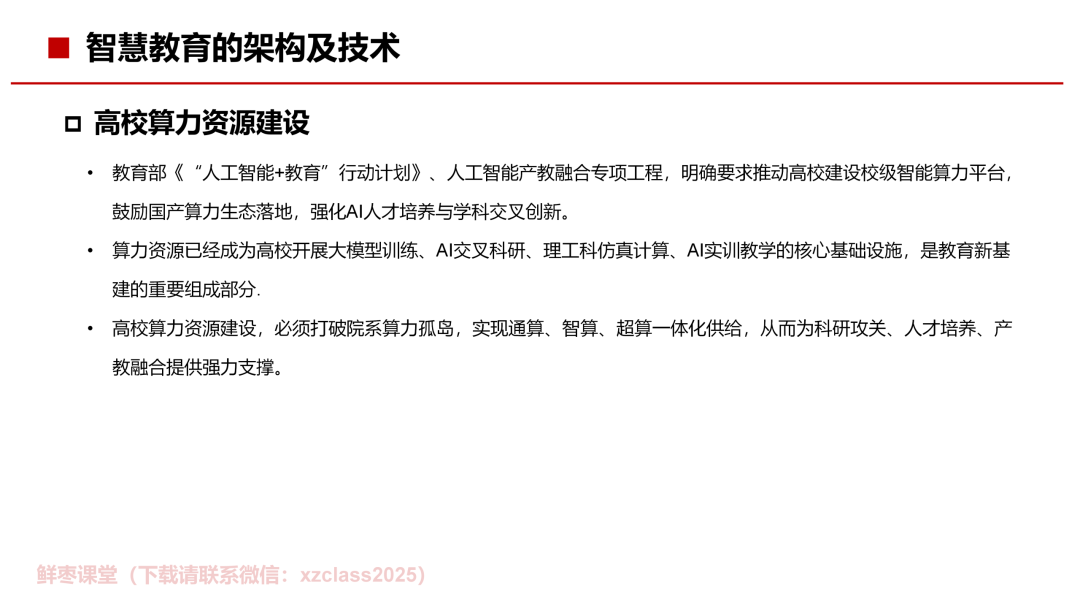 ■ 智慧教育的架构及技术

□ 高校算力资源建设

• 教育部《“人工智能+教育”行动计划》、人工智能产教融合专项工程，明确要求推动高校建设校级智能算力平台，鼓励国产算力生态落地，强化AI人才培养与学科交叉创新。

• 算力资源已经成为高校开展大模型训练、AI交叉科研、理工科仿真计算、AI实训教学的核心基础设施，是教育新基建的重要组成部分.

• 高校算力资源建设，必须打破院系算力孤岛，实现通算、智算、超算一体化供给，从而为科研攻关、人才培养、产教融合提供强力支撑。

鲜枣课堂（下载请联系微信：xzclass2025）